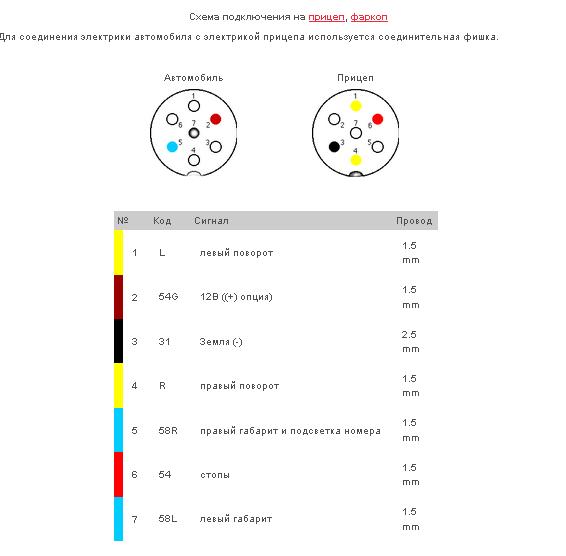 Схема подключения на прицеп, фаркоп

Для соединения электрики автомобиля с электрикой прицепа используется соединительная фишка.

Автомобиль

1
6 7 2
5 3
4

Прицеп

1
2 7 6
3 5
4

| № | Код | Сигнал | Провод |
|---|---|---|---|
| 1 | L | левый поворот | 1.5 mm |
| 2 | 54G | 12В ((+) опция) | 1.5 mm |
| 3 | 31 | Земля (-) | 2.5 mm |
| 4 | R | правый поворот | 1.5 mm |
| 5 | 58R | правый габарит и подсветка номера | 1.5 mm |
| 6 | 54 | стопы | 1.5 mm |
| 7 | 58L | левый габарит | 1.5 mm |